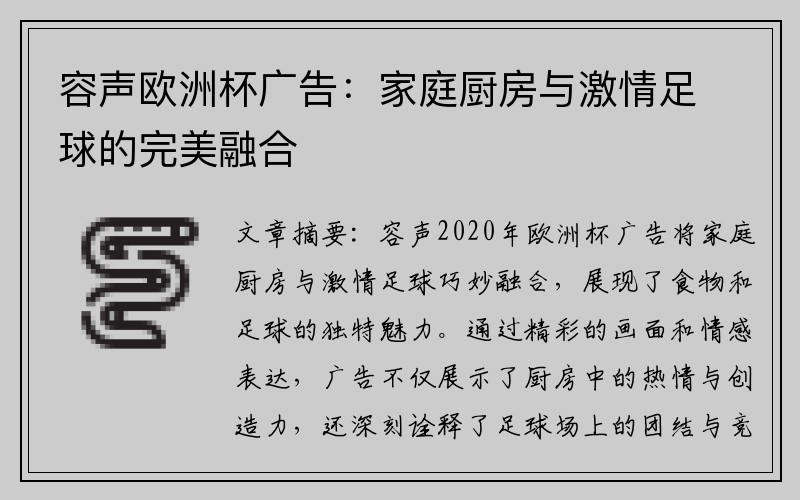 容声欧洲杯广告：家庭厨房与激情足球的完美融合

文章摘要：容声2020年欧洲杯广告将家庭厨房与激情足球巧妙融合，展现了食物和足球的独特魅力。通过精彩的画面和情感表达，广告不仅展示了厨房中的热情与创造力，还深刻诠释了足球场上的团结与竞